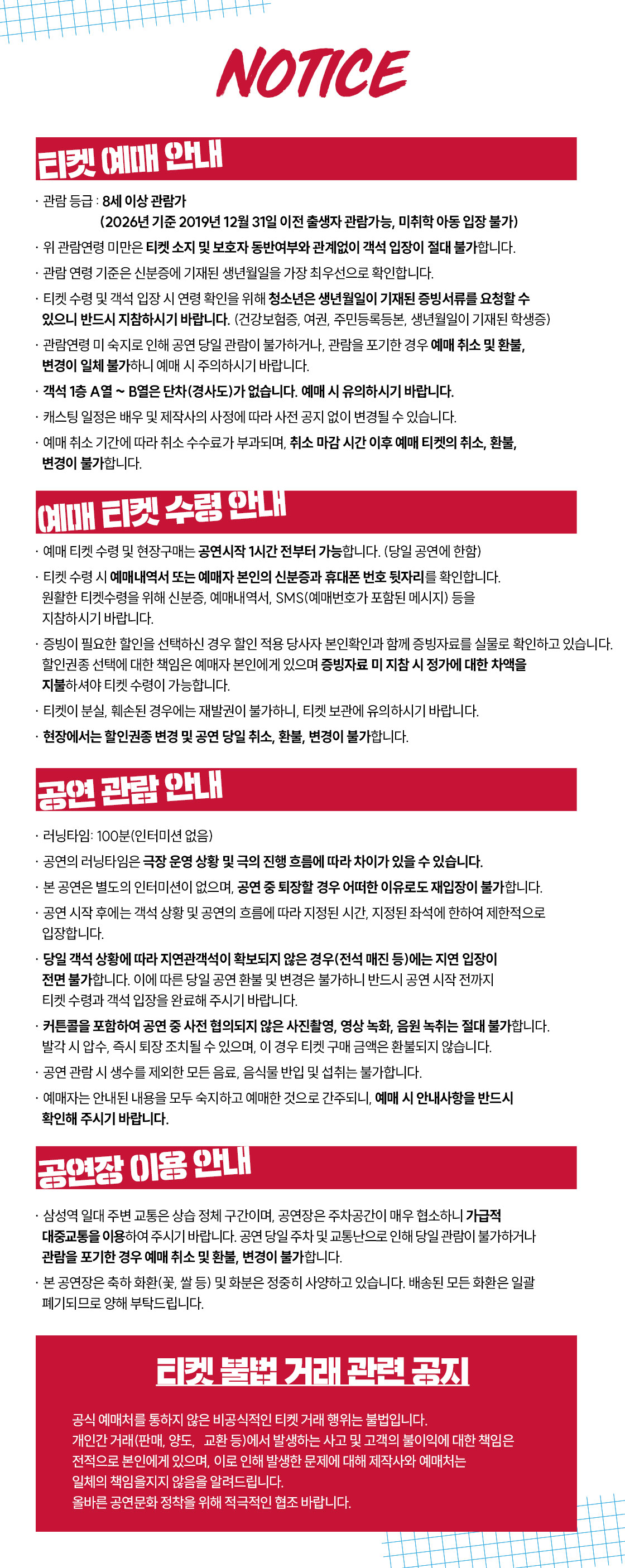 NOTICE

티켓 예매 안내

· 관람 등급 : 8세 이상 관람가
(2026년 기준 2019년 12월 31일 이전 출생자 관람가능, 미취학 아동 입장 불가)
· 위 관람연령 미만은 티켓 소지 및 보호자 동반여부와 관계없이 객석 입장이 절대 불가합니다.
· 관람 연령 기준은 신분증에 기재된 생년월일을 가장 최우선으로 확인합니다.
· 티켓 수령 및 객석 입장 시 연령 확인을 위해 청소년은 생년월일이 기재된 증빙서류를 요청할 수 있으니 반드시 지참하시기 바랍니다. (건강보험증, 여권, 주민등록등본, 생년월일이 기재된 학생증)
· 관람연령 미 숙지로 인해 공연 당일 관람이 불가하거나, 관람을 포기한 경우 예매 취소 및 환불, 변경이 일체 불가하니 예매 시 주의하시기 바랍니다.
· 객석 1층 A열 ~ B열은 단차(경사도)가 없습니다. 예매 시 유의하시기 바랍니다.
· 캐스팅 일정은 배우 및 제작사의 사정에 따라 사전 공지 없이 변경될 수 있습니다.
· 예매 취소 기간에 따라 취소 수수료가 부과되며, 취소 마감 시간 이후 예매 티켓의 취소, 환불, 변경이 불가합니다.

예매 티켓 수령 안내

· 예매 티켓 수령 및 현장구매는 공연시작 1시간 전부터 가능합니다. (당일 공연에 한함)
· 티켓 수령 시 예매내역서 또는 예매자 본인의 신분증과 휴대폰 번호 뒷자리를 확인합니다. 원활한 티켓수령을 위해 신분증, 예매내역서, SMS(예매번호가 포함된 메시지) 등을 지참하시기 바랍니다.
· 증빙이 필요한 할인을 선택하신 경우 할인 적용 당사자 본인확인과 함께 증빙자료를 실물로 확인하고 있습니다. 할인권종 선택에 대한 책임은 예매자 본인에게 있으며 증빙자료 미 지참 시 정가에 대한 차액을 지불하셔야 티켓 수령이 가능합니다.
· 티켓이 분실, 훼손된 경우에는 재발권이 불가하니, 티켓 보관에 유의하시기 바랍니다.
· 현장에서는 할인권종 변경 및 공연 당일 취소, 환불, 변경이 불가합니다.

공연 관람 안내

· 러닝타임: 100분(인터미션 없음)
· 공연의 러닝타임은 극장 운영 상황 및 극의 진행 흐름에 따라 차이가 있을 수 있습니다.
· 본 공연은 별도의 인터미션이 없으며, 공연 중 퇴장할 경우 어떠한 이유로도 재입장이 불가합니다.
· 공연 시작 후에는 객석 상황 및 공연의 흐름에 따라 지정된 시간, 지정된 좌석에 한하여 제한적으로 입장합니다.
· 당일 객석 상황에 따라 지연관객석이 확보되지 않은 경우(전석 매진 등)에는 지연 입장이 전면 불가합니다. 이에 따른 당일 공연 환불 및 변경은 불가하니 반드시 공연 시작 전까지 티켓 수령과 객석 입장을 완료해 주시기 바랍니다.
· 커튼콜을 포함하여 공연 중 사전 협의되지 않은 사진촬영, 영상 녹화, 음원 녹취는 절대 불가합니다. 발각 시 압수, 즉시 퇴장 조치될 수 있으며, 이 경우 티켓 구매 금액은 환불되지 않습니다.
· 공연 관람 시 생수를 제외한 모든 음료, 음식물 반입 및 섭취는 불가합니다.
· 예매자는 안내된 내용을 모두 숙지하고 예매한 것으로 간주되니, 예매 시 안내사항을 반드시 확인해 주시기 바랍니다.

공연장 이용 안내

· 삼성역 일대 주변 교통은 상습 정체 구간이며, 공연장은 주차공간이 매우 협소하니 가급적 대중교통을 이용하여 주시기 바랍니다. 공연 당일 주차 및 교통난으로 인해 당일 관람이 불가하거나 관람을 포기한 경우 예매 취소 및 환불, 변경이 불가합니다.
· 본 공연장은 축하 화환(꽃, 쌀 등) 및 화분은 정중히 사양하고 있습니다. 배송된 모든 화환은 일괄 폐기되므로 양해 부탁드립니다.

티켓 불법 거래 관련 공지

공식 예매처를 통하지 않은 비공식적인 티켓 거래 행위는 불법입니다.
개인간 거래(판매, 양도, 교환 등)에서 발생하는 사고 및 고객의 불이익에 대한 책임은 전적으로 본인에게 있으며, 이로 인해 발생한 문제에 대해 제작사와 예매처는 일체의 책임을지지 않음을 알려드립니다.
올바른 공연문화 정착을 위해 적극적인 협조 바랍니다.